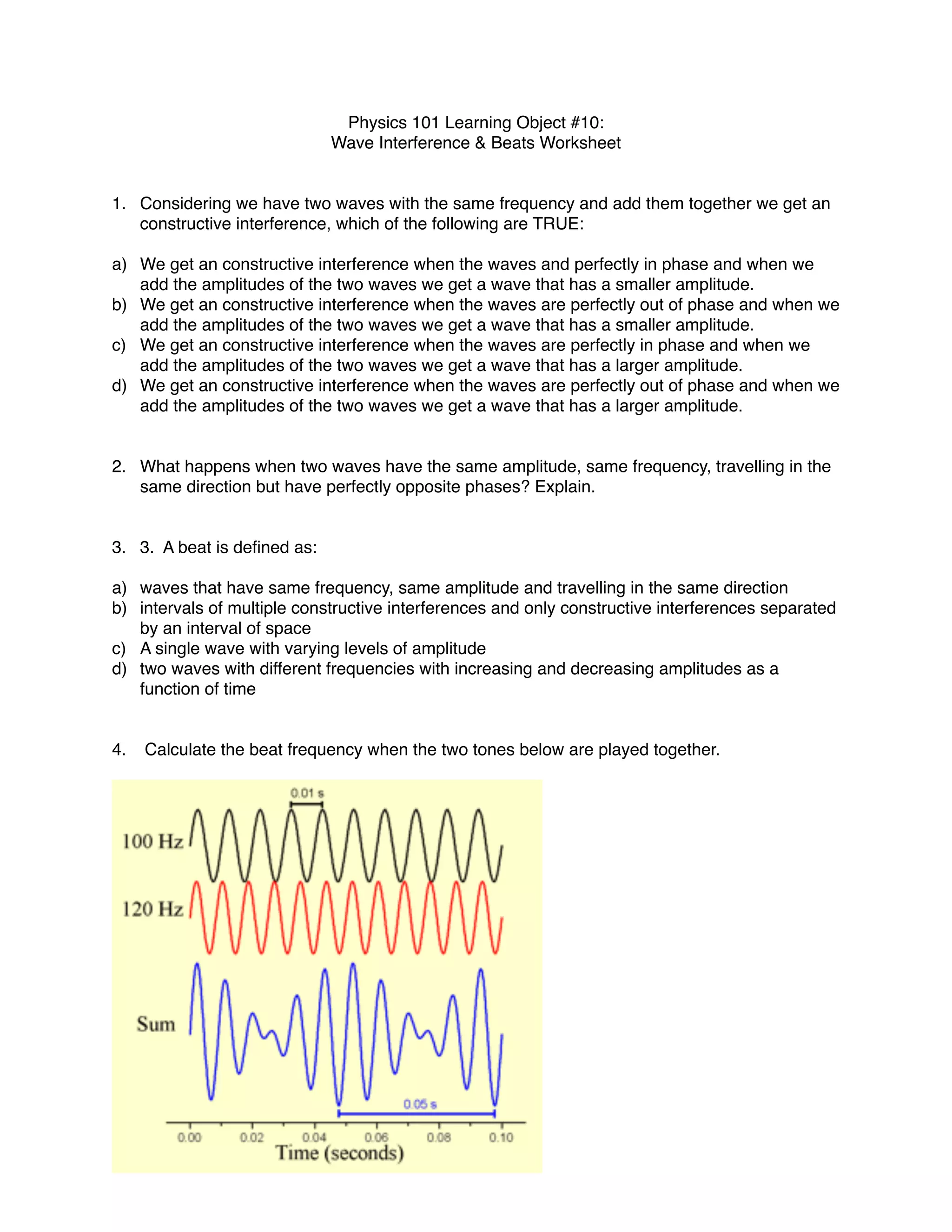 Physics 101 Learning Object #10:
Wave Interference & Beats Worksheet

1. Considering we have two waves with the same frequency and add them together we get an constructive interference, which of the following are TRUE:

a) We get an constructive interference when the waves and perfectly in phase and when we add the amplitudes of the two waves we get a wave that has a smaller amplitude.
b) We get an constructive interference when the waves are perfectly out of phase and when we add the amplitudes of the two waves we get a wave that has a smaller amplitude.
c) We get an constructive interference when the waves are perfectly in phase and when we add the amplitudes of the two waves we get a wave that has a larger amplitude.
d) We get an constructive interference when the waves are perfectly out of phase and when we add the amplitudes of the two waves we get a wave that has a larger amplitude.

2. What happens when two waves have the same amplitude, same frequency, travelling in the same direction but have perfectly opposite phases? Explain.

3. 3. A beat is defined as:

a) waves that have same frequency, same amplitude and travelling in the same direction
b) intervals of multiple constructive interferences and only constructive interferences separated by an interval of space
c) A single wave with varying levels of amplitude
d) two waves with different frequencies with increasing and decreasing amplitudes as a function of time

4. Calculate the beat frequency when the two tones below are played together.

0.01 s
100 Hz
120 Hz
Sum
0.05 s
0.00 0.02 0.04 0.06 0.08 0.10
Time (seconds)